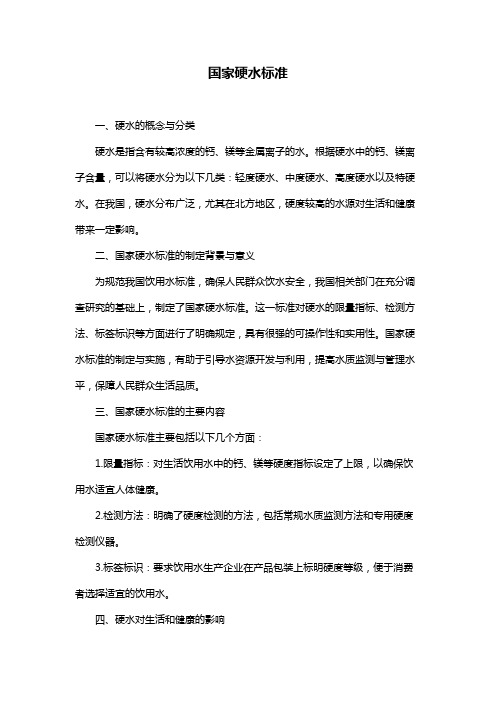 国家硬水标准

一、硬水的概念与分类

硬水是指含有较高浓度的钙、镁等金属离子的水。根据硬水中的钙、镁离子含量，可以将硬水分为以下几类：轻度硬水、中度硬水、高度硬水以及特硬水。在我国，硬水分布广泛，尤其在北方地区，硬度较高的水源对生活和健康带来一定影响。

二、国家硬水标准的制定背景与意义

为规范我国饮用水标准，确保人民群众饮水安全，我国相关部门在充分调查研究的基础上，制定了国家硬水标准。这一标准对硬水的限量指标、检测方法、标签标识等方面进行了明确规定，具有很强的可操作性和实用性。国家硬水标准的制定与实施，有助于引导水资源开发与利用，提高水质监测与管理水平，保障人民群众生活品质。

三、国家硬水标准的主要内容

国家硬水标准主要包括以下几个方面：

1.限量指标：对生活饮用水中的钙、镁等硬度指标设定了上限，以确保饮用水适宜人体健康。

2.检测方法：明确了硬度检测的方法，包括常规水质监测方法和专用硬度检测仪器。

3.标签标识：要求饮用水生产企业在产品包装上标明硬度等级，便于消费者选择适宜的饮用水。

四、硬水对生活和健康的影响